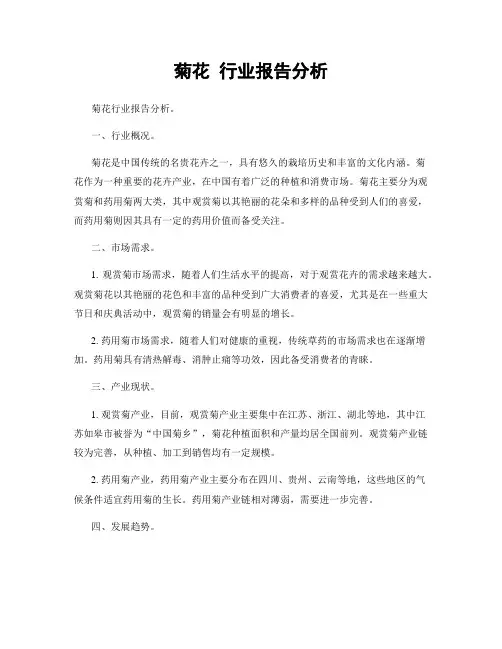 菊花 行业报告分析

菊花行业报告分析。

一、行业概况。

菊花是中国传统的名贵花卉之一，具有悠久的栽培历史和丰富的文化内涵。菊花作为一种重要的花卉产业，在中国有着广泛的种植和消费市场。菊花主要分为观赏菊和药用菊两大类，其中观赏菊以其艳丽的花朵和多样的品种受到人们的喜爱，而药用菊则因其具有一定的药用价值而备受关注。

二、市场需求。

1. 观赏菊市场需求，随着人们生活水平的提高，对于观赏花卉的需求越来越大。观赏菊花以其艳丽的花色和丰富的品种受到广大消费者的喜爱，尤其是在一些重大节日和庆典活动中，观赏菊的销量会有明显的增长。

2. 药用菊市场需求，随着人们对健康的重视，传统草药的市场需求也在逐渐增加。药用菊具有清热解毒、消肿止痛等功效，因此备受消费者的青睐。

三、产业现状。

1. 观赏菊产业，目前，观赏菊产业主要集中在江苏、浙江、湖北等地，其中江苏如皋市被誉为“中国菊乡”，菊花种植面积和产量均居全国前列。观赏菊产业链较为完善，从种植、加工到销售均有一定规模。

2. 药用菊产业，药用菊产业主要分布在四川、贵州、云南等地，这些地区的气候条件适宜药用菊的生长。药用菊产业链相对薄弱，需要进一步完善。

四、发展趋势。